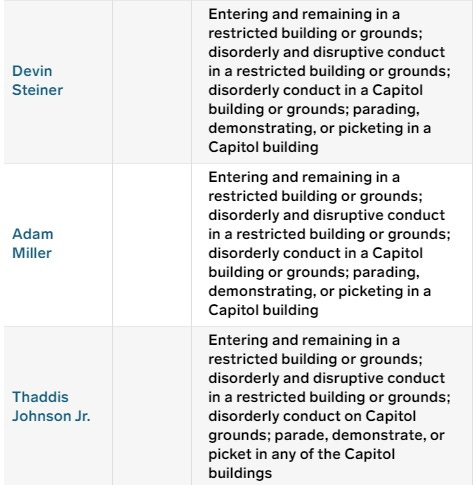 | | | |
|---|---|---|
| Devin Steiner | | Entering and remaining in a restricted building or grounds; disorderly and disruptive conduct in a restricted building or grounds; disorderly conduct in a Capitol building or grounds; parading, demonstrating, or picketing in a Capitol building |
| Adam Miller | | Entering and remaining in a restricted building or grounds; disorderly and disruptive conduct in a restricted building or grounds; disorderly conduct in a Capitol building or grounds; parading, demonstrating, or picketing in a Capitol building |
| Thaddis Johnson Jr. | | Entering and remaining in a restricted building or grounds; disorderly and disruptive conduct in a restricted building or grounds; disorderly conduct on Capitol grounds; parade, demonstrate, or picket in any of the Capitol buildings |